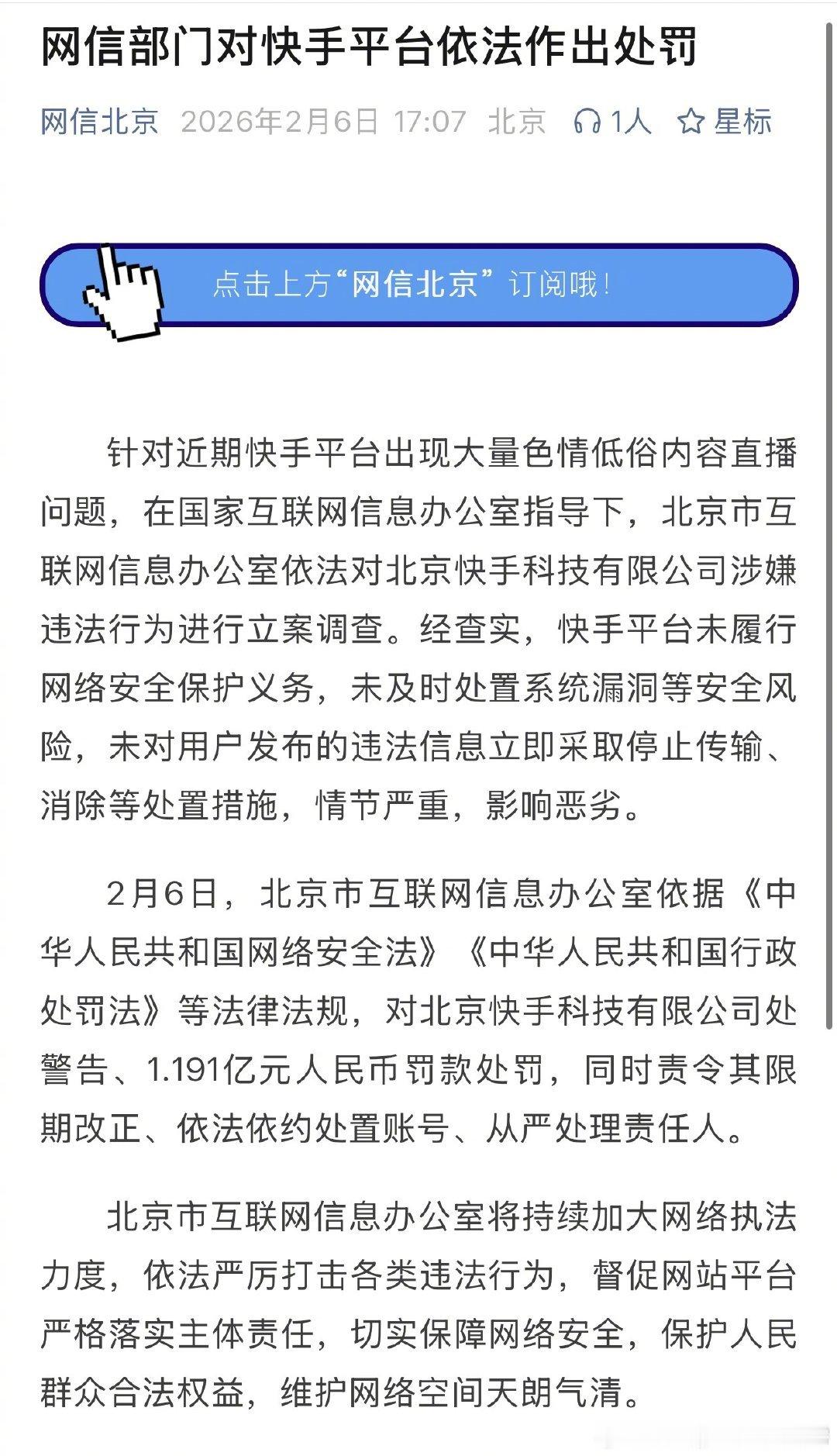 网信部门对快手平台依法作出处罚

网信北京 2026年2月6日 17:07 北京 1人 星标

点击上方“网信北京”订阅哦！

针对近期快手平台出现大量色情低俗内容直播问题，在国家互联网信息办公室指导下，北京市互联网信息办公室依法对北京快手科技有限公司涉嫌违法行为进行立案调查。经查实，快手平台未履行网络安全保护义务，未及时处置系统漏洞等安全风险，未对用户发布的违法信息立即采取停止传输、消除等处置措施，情节严重，影响恶劣。

2月6日，北京市互联网信息办公室依据《中华人民共和国网络安全法》《中华人民共和国行政处罚法》等法律法规，对北京快手科技有限公司处警告、1.191亿元人民币罚款处罚，同时责令其限期改正、依法依约处置账号、从严处理责任人。

北京市互联网信息办公室将持续加大网络执法力度，依法严厉打击各类违法行为，督促网站平台严格落实主体责任，切实保障网络安全，保护人民群众合法权益，维护网络空间天朗气清。